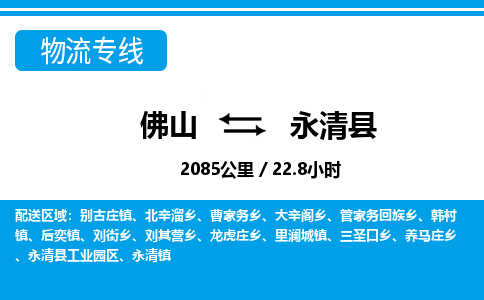 物流专线

佛山 永清县

2085公里 / 22.8小时

配送区域：别古庄镇、北辛溜乡、曹家务乡、大辛阁乡、管家务回族乡、韩村镇、后奕镇、刘街乡、刘其营乡、龙虎庄乡、里澜城镇、三圣口乡、养马庄乡、永清县工业园区、永清镇